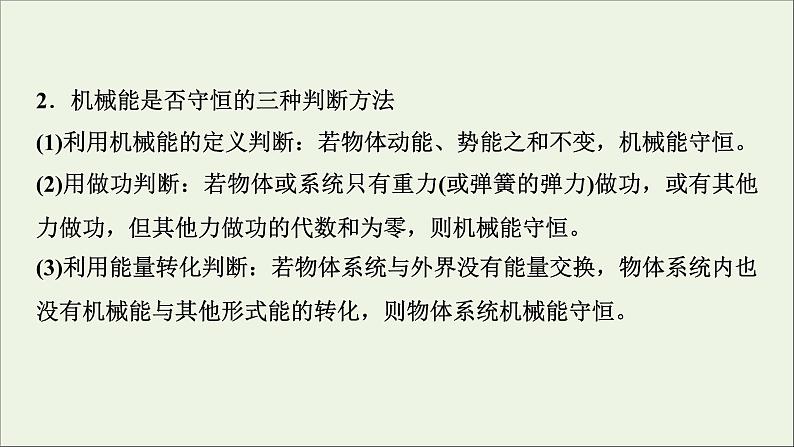 2．机械能是否守恒的三种判断方法

(1)利用机械能的定义判断：若物体动能、势能之和不变，机械能守恒。

(2)用做功判断：若物体或系统只有重力(或弹簧的弹力)做功，或有其他力做功，但其他力做功的代数和为零，则机械能守恒。

(3)利用能量转化判断：若物体系统与外界没有能量交换，物体系统内也没有机械能与其他形式能的转化，则物体系统机械能守恒。